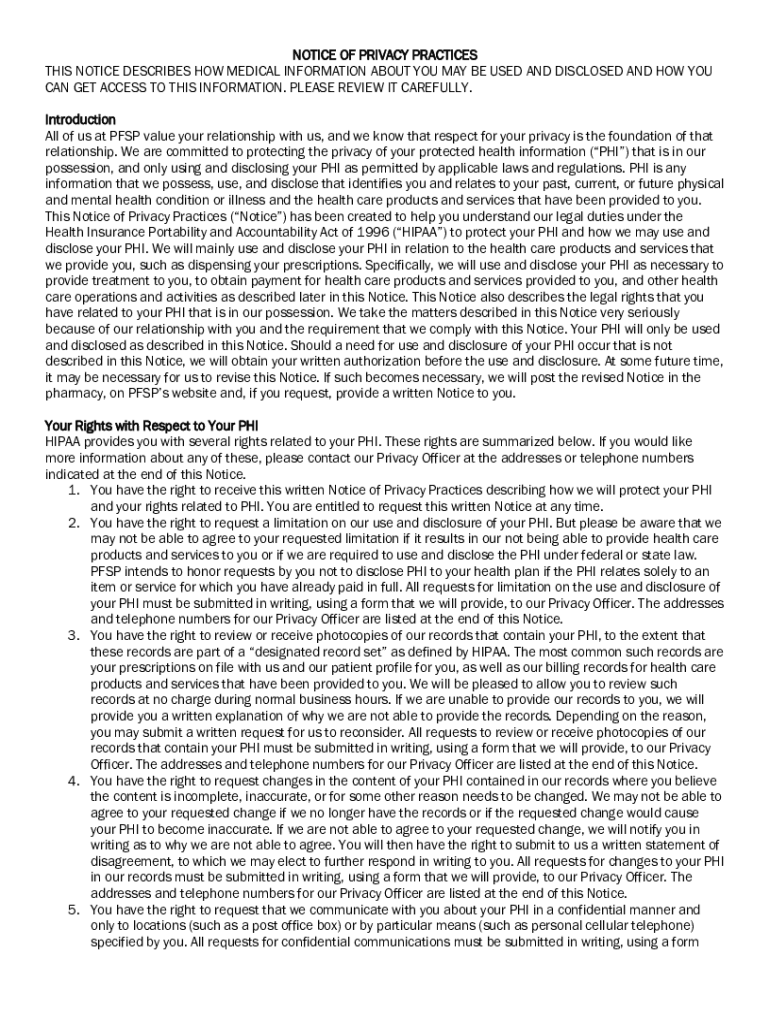 NOTICE OF PRIVACY PRACTICES
THIS NOTICE DESCRIBES HOW MEDICAL INFORMATION ABOUT YOU MAY BE USED AND DISCLOSED AND HOW YOU CAN GET ACCESS TO THIS INFORMATION. PLEASE REVIEW IT CAREFULLY.

Introduction
All of us at PFSP value your relationship with us, and we know that respect for your privacy is the foundation of that relationship. We are committed to protecting the privacy of your protected health information ("PHI") that is in our possession, and only using and disclosing your PHI as permitted by applicable laws and regulations. PHI is any information that we possess, use, and disclose that identifies you and relates to your past, current, or future physical and mental health condition or illness and the health care products and services that have been provided to you. This Notice of Privacy Practices ("Notice") has been created to help you understand our legal duties under the Health Insurance Portability and Accountability Act of 1996 ("HIPAA") to protect your PHI and how we may use and disclose your PHI. We will mainly use and disclose your PHI in relation to the health care products and services that we provide you, such as dispensing your prescriptions. Specifically, we will use and disclose your PHI as necessary to provide treatment to you, to obtain payment for health care products and services provided to you, and other health care operations and activities as described later in this Notice. This Notice also describes the legal rights that you have related to your PHI that is in our possession. We take the matters described in this Notice very seriously because of our relationship with you and the requirement that we comply with this Notice. Your PHI will only be used and disclosed as described in this Notice. Should a need for use and disclosure of your PHI occur that is not described in this Notice, we will obtain your written authorization before the use and disclosure. At some future time, it may be necessary for us to revise this Notice. If such becomes necessary, we will post the revised Notice in the pharmacy, on PFSP's website and, if you request, provide a written Notice to you.

Your Rights with Respect to Your PHI
HIPAA provides you with several rights related to your PHI. These rights are summarized below. If you would like more information about any of these, please contact our Privacy Officer at the addresses or telephone numbers indicated at the end of this Notice.
1. You have the right to receive this written Notice of Privacy Practices describing how we will protect your PHI and your rights related to PHI. You are entitled to request this written Notice at any time.
2. You have the right to request a limitation on our use and disclosure of your PHI. But please be aware that we may not be able to agree to your requested limitation if it results in our not being able to provide health care products and services to you or if we are required to use and disclose the PHI under federal or state law. PFSP intends to honor requests by you not to disclose PHI to your health plan if the PHI relates solely to an item or service for which you have already paid in full. All requests for limitation on the use and disclosure of your PHI must be submitted in writing, using a form that we will provide, to our Privacy Officer. The addresses and telephone numbers for our Privacy Officer are listed at the end of this Notice.
3. You have the right to review or receive photocopies of our records that contain your PHI, to the extent that these records are part of a "designated record set" as defined by HIPAA. The most common such records are your prescriptions on file with us and our patient profile for you, as well as our billing records for health care products and services that have been provided to you. We will be pleased to allow you to review such records at no charge during normal business hours. If we are unable to provide our records to you, we will provide you a written explanation of why we are not able to provide the records. Depending on the reason, you may submit a written request for us to reconsider. All requests to review or receive photocopies of our records that contain your PHI must be submitted in writing, using a form that we will provide, to our Privacy Officer. The addresses and telephone numbers for our Privacy Officer are listed at the end of this Notice.
4. You have the right to request changes in the content of your PHI contained in our records where you believe the content is incomplete, inaccurate, or for some other reason needs to be changed. We may not be able to agree to your requested change if we no longer have the records or if the requested change would cause your PHI to become inaccurate. If we are not able to agree to your requested change, we will notify you in writing as to why we are not able to agree. You will then have the right to submit to us a written statement of disagreement, to which we may elect to further respond in writing to you. All requests for changes to your PHI in our records must be submitted in writing, using a form that we will provide, to our Privacy Officer. The addresses and telephone numbers for our Privacy Officer are listed at the end of this Notice.
5. You have the right to request that we communicate with you about your PHI in a confidential manner and only to locations (such as a post office box) or by particular means (such as personal cellular telephone) specified by you. All requests for confidential communications must be submitted in writing, using a form